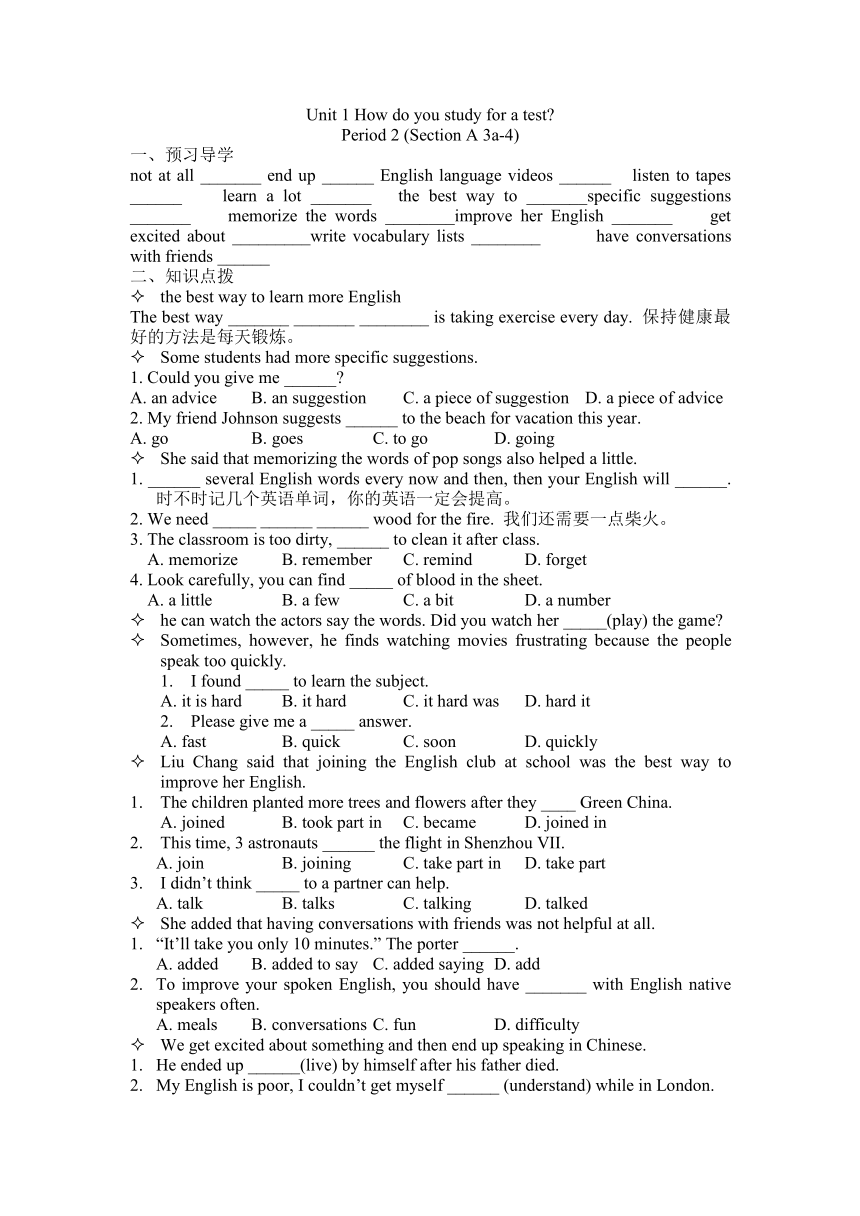 Unit 1 How do you study for a test?
Period 2 (Section A 3a-4)

一、预习导学
not at all _______ end up ______ English language videos ______ listen to tapes ______ learn a lot _______ the best way to _______specific suggestions _______ memorize the words ________improve her English _______ get excited about _________write vocabulary lists ________ have conversations with friends ______

二、知识点拨
✧ the best way to learn more English
The best way _______ _______ ________ is taking exercise every day. 保持健康最好的方法是每天锻炼。
✧ Some students had more specific suggestions.
1. Could you give me ______?
A. an advice B. an suggestion C. a piece of suggestion D. a piece of advice
2. My friend Johnson suggests ______ to the beach for vacation this year.
A. go B. goes C. to go D. going
✧ She said that memorizing the words of pop songs also helped a little.
1. ______ several English words every now and then, then your English will ______. 时不时记几个英语单词，你的英语一定会提高。
2. We need _____ ______ ______ wood for the fire. 我们还需要一点柴火。
3. The classroom is too dirty, ______ to clean it after class.
A. memorize B. remember C. remind D. forget
4. Look carefully, you can find _____ of blood in the sheet.
A. a little B. a few C. a bit D. a number
✧ he can watch the actors say the words. Did you watch her _____(play) the game?
✧ Sometimes, however, he finds watching movies frustrating because the people speak too quickly.
1. I found _____ to learn the subject.
A. it is hard B. it hard C. it hard was D. hard it
2. Please give me a _____ answer.
A. fast B. quick C. soon D. quickly
✧ Liu Chang said that joining the English club at school was the best way to improve her English.
1. The children planted more trees and flowers after they ____ Green China.
A. joined B. took part in C. became D. joined in
2. This time, 3 astronauts ______ the flight in Shenzhou VII.
A. join B. joining C. take part in D. take part
3. I didn’t think _____ to a partner can help.
A. talk B. talks C. talking D. talked
✧ She added that having conversations with friends was not helpful at all.
1. “It’ll take you only 10 minutes.” The porter ______.
A. added B. added to say C. added saying D. add
2. To improve your spoken English, you should have _______ with English native speakers often.
A. meals B. conversations C. fun D. difficulty
✧ We get excited about something and then end up speaking in Chinese.
1. He ended up ______(live) by himself after his father died.
2. My English is poor, I couldn’t get myself ______ (understand) while in London.